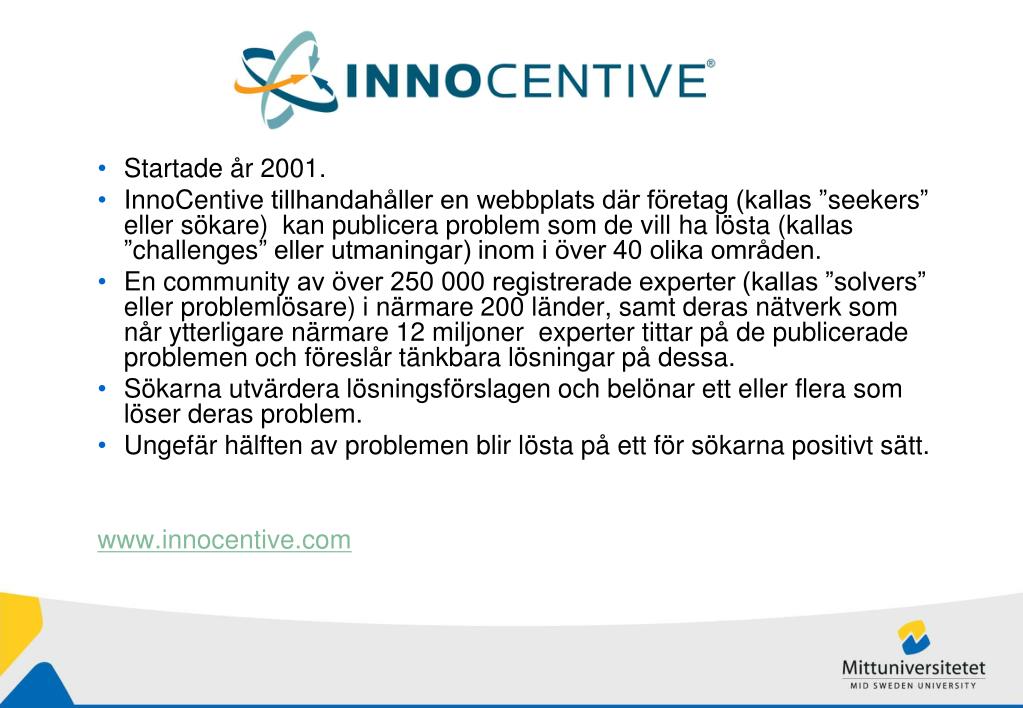 INNOCENTIVE®

• Startade år 2001.
• InnoCentive tillhandahåller en webbplats där företag (kallas ”seekers” eller sökare) kan publicera problem som de vill ha lösta (kallas ”challenges” eller utmaningar) inom i över 40 olika områden.
• En community av över 250 000 registrerade experter (kallas ”solvers” eller problemlösare) i närmare 200 länder, samt deras nätverk som når ytterligare närmare 12 miljoner experter tittar på de publicerade problemen och föreslår tänkbara lösningar på dessa.
• Sökarna utvärdera lösningsförslagen och belönar ett eller flera som löser deras problem.
• Ungefär hälften av problemen blir lösta på ett för sökarna positivt sätt.

www.innocentive.com

Mittuniversitetet
MID SWEDEN UNIVERSITY